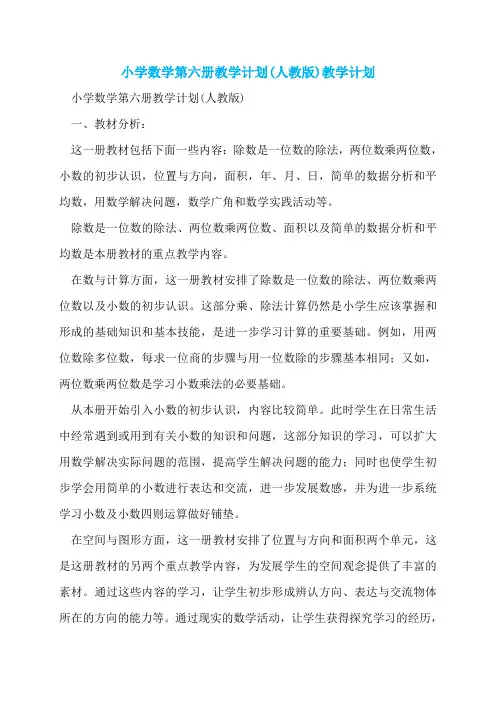 小学数学第六册教学计划(人教版)教学计划

小学数学第六册教学计划(人教版)

一、教材分析:

这一册教材包括下面一些内容:除数是一位数的除法,两位数乘两位数,小数的初步认识,位置与方向,面积,年、月、日,简单的数据分析和平均数,用数学解决问题,数学广角和数学实践活动等。

除数是一位数的除法、两位数乘两位数、面积以及简单的数据分析和平均数是本册教材的重点教学内容。

在数与计算方面,这一册教材安排了除数是一位数的除法、两位数乘两位数以及小数的初步认识。这部分乘、除法计算仍然是小学生应该掌握和形成的基础知识和基本技能,是进一步学习计算的重要基础。例如,用两位数除多位数,每求一位商的步骤与用一位数除的步骤基本相同;又如,两位数乘两位数是学习小数乘法的必要基础。

从本册开始引入小数的初步认识,内容比较简单。此时学生在日常生活中经常遇到或用到有关小数的知识和问题,这部分知识的学习,可以扩大用数学解决实际问题的范围,提高学生解决问题的能力;同时也使学生初步学会用简单的小数进行表达和交流,进一步发展数感,并为进一步系统学习小数及小数四则运算做好铺垫。

在空间与图形方面,这一册教材安排了位置与方向和面积两个单元,这是这册教材的另两个重点教学内容,为发展学生的空间观念提供了丰富的素材。通过这些内容的学习,让学生初步形成辨认方向、表达与交流物体所在的方向的能力等。通过现实的数学活动,让学生获得探究学习的经历,